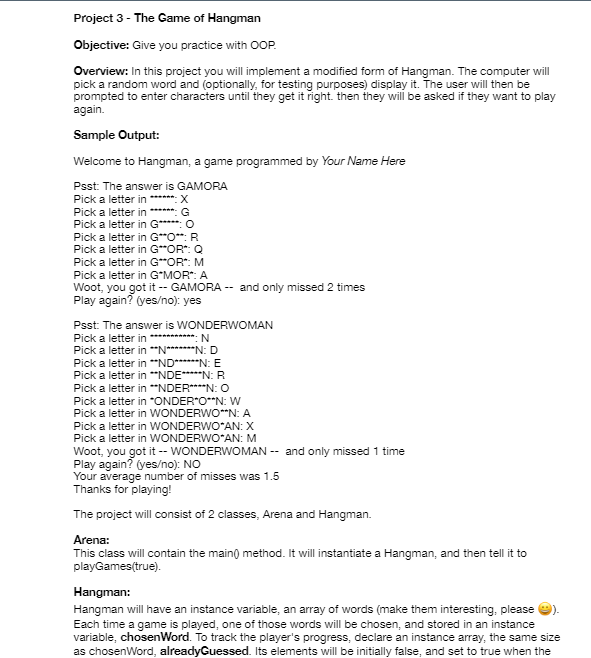 Project 3 - The Game of Hangman

Objective: Give you practice with OOP.

Overview: In this project you will implement a modified form of Hangman. The computer will pick a random word and (optionally, for testing purposes) display it. The user will then be prompted to enter characters until they get it right. then they will be asked if they want to play again.

Sample Output:

Welcome to Hangman, a game programmed by Your Name Here

Psst: The answer is GAMORA
Pick a letter in ******: X
Pick a letter in ******: G
Pick a letter in G*****: O
Pick a letter in G**O**: R
Pick a letter in G**OR*: Q
Pick a letter in G**OR*: M
Pick a letter in G*MOR*: A
Woot, you got it -- GAMORA -- and only missed 2 times
Play again? (yes/no): yes

Psst: The answer is WONDERWOMAN
Pick a letter in ***********: N
Pick a letter in **N*******N: D
Pick a letter in **ND******N: E
Pick a letter in **NDE*****N: R
Pick a letter in **NDER****N: O
Pick a letter in *ONDER*O**N: W
Pick a letter in WONDERWO**N: A
Pick a letter in WONDERWO*AN: X
Pick a letter in WONDERWO*AN: M
Woot, you got it -- WONDERWOMAN -- and only missed 1 time
Play again? (yes/no): NO
Your average number of misses was 1.5
Thanks for playing!

The project will consist of 2 classes, Arena and Hangman.

Arena:
This class will contain the main() method. It will instantiate a Hangman, and then tell it to playGames(true).

Hangman:
Hangman will have an instance variable, an array of words (make them interesting, please 😀). Each time a game is played, one of those words will be chosen, and stored in an instance variable, chosenWord. To track the player's progress, declare an instance array, the same size as chosenWord, alreadyGuessed. Its elements will be initially false, and set to true when the